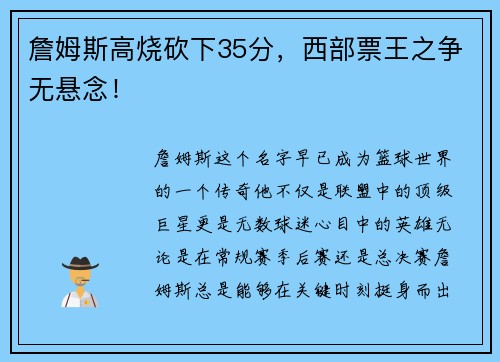 詹姆斯高烧砍下35分，西部票王之争无悬念！

詹姆斯这个名字早已成为篮球世界的一个传奇他不仅是联盟中的顶级巨星更是无数球迷心目中的英雄无论是在常规赛季后赛还是总决赛詹姆斯总是能够在关键时刻挺身而出